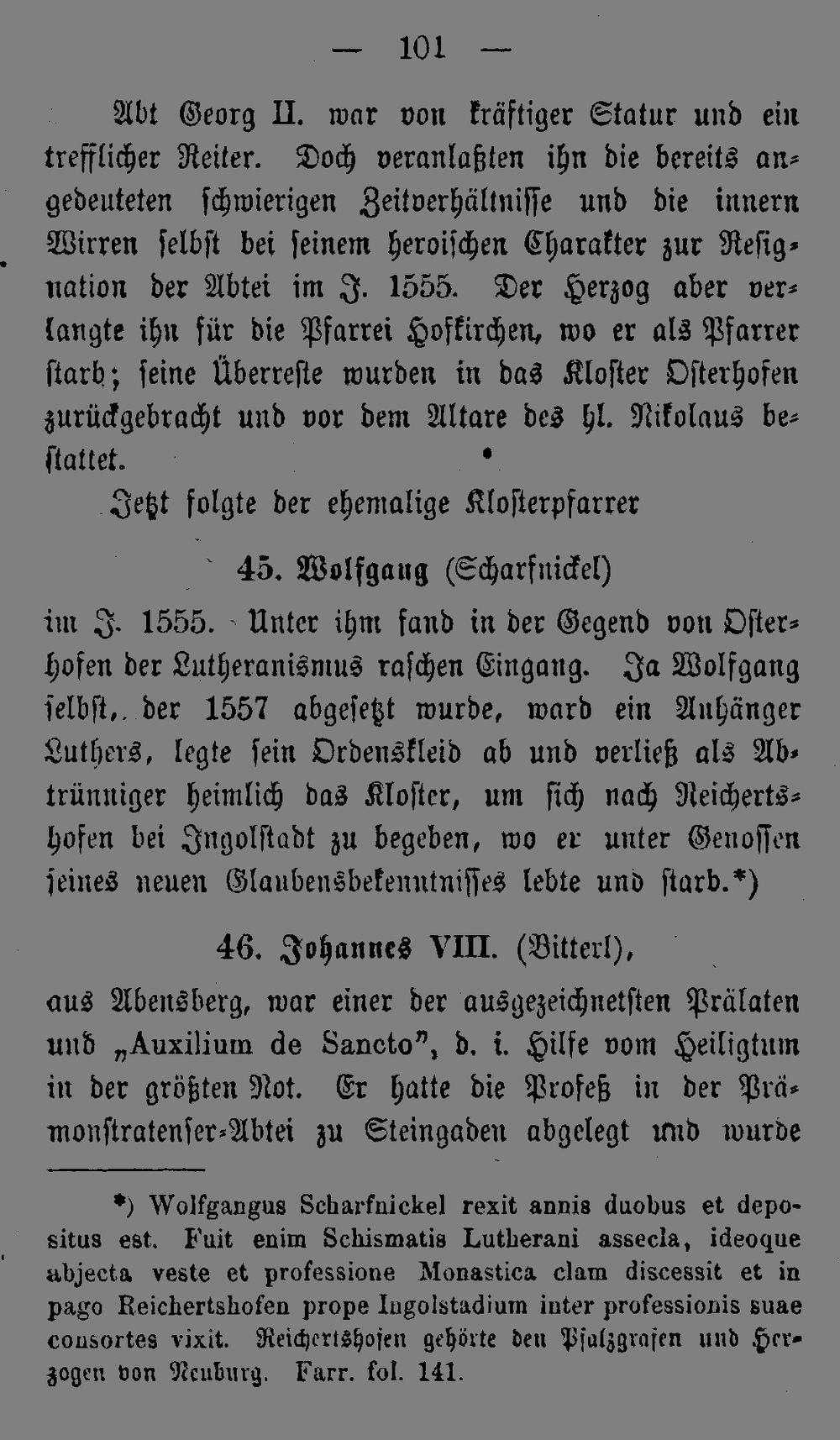 — 101 —

Abt Georg II. war von kräftiger Statur und ein trefflicher Reiter. Doch veranlaßten ihn die bereits angedeuteten schwierigen Zeitverhältnisse und die innern Wirren selbst bei seinem heroischen Charakter zur Resignation der Abtei im J. 1555. Der Herzog aber verlangte ihn für die Pfarrei Hofkirchen, wo er als Pfarrer starb; seine Überreste wurden in das Kloster Osterhofen zurückgebracht und vor dem Altare des hl. Nikolaus bestattet.

Jetzt folgte der ehemalige Klosterpfarrer

45. Wolfgang (Scharfnickel)

im J. 1555. Unter ihm fand in der Gegend von Osterhofen der Lutheranismus raschen Eingang. Ja Wolfgang selbst, der 1557 abgesetzt wurde, ward ein Anhänger Luthers, legte sein Ordenskleid ab und verließ als Abtrünniger heimlich das Kloster, um sich nach Reichertshofen bei Ingolstadt zu begeben, wo er unter Genossen seines neuen Glaubensbekenntnisses lebte und starb.*)

46. Johannes VIII. (Bitterl),

aus Abensberg, war einer der ausgezeichnetsten Prälaten und „Auxilium de Sancto", d. i. Hilfe vom Heiligtum in der größten Not. Er hatte die Profeß in der Prämonstratenser-Abtei zu Steingaden abgelegt und wurde

*) Wolfgangus Scharfnickel rexit annis duobus et depositus est. Fuit enim Schismatis Lutherani assecla, ideoque abjecta veste et professione Monastica clam discessit et in pago Reichertshofen prope Ingolstadium inter professionis suae consortes vixit. Reichertshofen gehörte den Pfalzgrafen und Herzogen von Neuburg. Farr. fol. 141.